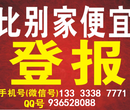 比别家便宜

登报

手机号(微信号)133 3338 7771
QQ号 936528088